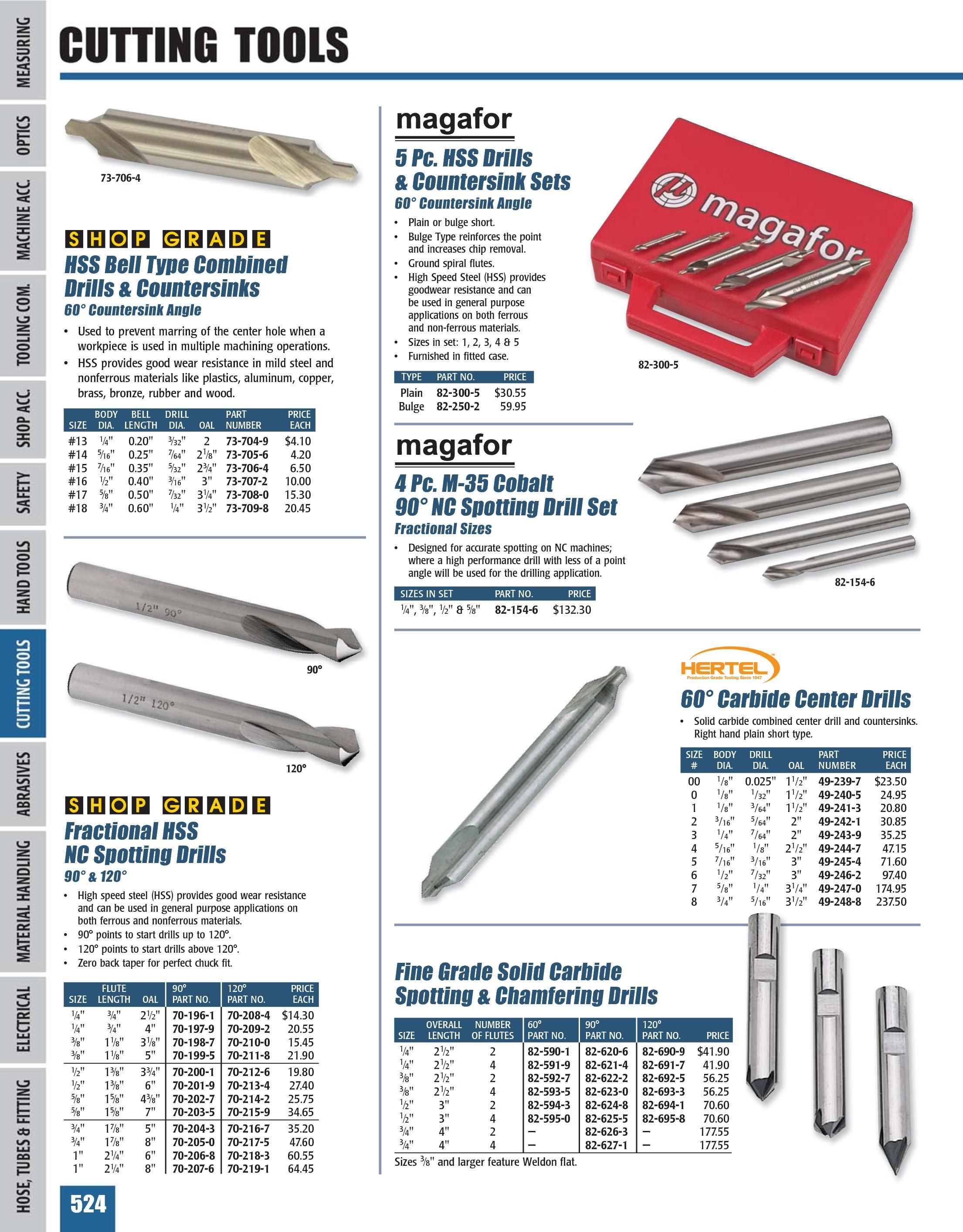 MEASURING
OPTICS
MACHINE ACC.
TOOLING COM.
SHOP ACC.
SAFETY
HAND TOOLS
CUTTING TOOLS
ABRASIVES
MATERIAL HANDLING
ELECTRICAL
HOSE, TUBES & FITTING

CUTTING TOOLS

73-706-4

SHOP GRADE
HSS Bell Type Combined Drills & Countersinks
60° Countersink Angle

• Used to prevent marring of the center hole when a workpiece is used in multiple machining operations.
• HSS provides good wear resistance in mild steel and nonferrous materials like plastics, aluminum, copper, brass, bronze, rubber and wood.

| SIZE | BODY DIA. | BELL LENGTH | DRILL DIA. | OAL | PART NUMBER | PRICE EACH |
|---|---|---|---|---|---|---|
| #13 | 1/4" | 0.20" | 3/32" | 2 | 73-704-9 | $4.10 |
| #14 | 5/16" | 0.25" | 7/64" | 2 1/8" | 73-705-6 | 4.20 |
| #15 | 7/16" | 0.35" | 5/32" | 2 3/4" | 73-706-4 | 6.50 |
| #16 | 1/2" | 0.40" | 3/16" | 3" | 73-707-2 | 10.00 |
| #17 | 5/8" | 0.50" | 7/32" | 3 1/4" | 73-708-0 | 15.30 |
| #18 | 3/4" | 0.60" | 1/4" | 3 1/2" | 73-709-8 | 20.45 |

1/2" 90°
90°
1/2" 120°
120°

SHOP GRADE
Fractional HSS NC Spotting Drills
90° & 120°

• High speed steel (HSS) provides good wear resistance and can be used in general purpose applications on both ferrous and nonferrous materials.
• 90° points to start drills up to 120°.
• 120° points to start drills above 120°.
• Zero back taper for perfect chuck fit.

| SIZE | FLUTE LENGTH | OAL | 90° PART NO. | 120° PART NO. | PRICE EACH |
|---|---|---|---|---|---|
| 1/4" | 3/4" | 2 1/2" | 70-196-1 | 70-208-4 | $14.30 |
| 1/4" | 3/4" | 4" | 70-197-9 | 70-209-2 | 20.55 |
| 3/8" | 1 1/8" | 3 1/8" | 70-198-7 | 70-210-0 | 15.45 |
| 3/8" | 1 1/8" | 5" | 70-199-5 | 70-211-8 | 21.90 |
| 1/2" | 1 3/8" | 3 3/4" | 70-200-1 | 70-212-6 | 19.80 |
| 1/2" | 1 3/8" | 6" | 70-201-9 | 70-213-4 | 27.40 |
| 5/8" | 1 5/8" | 4 3/8" | 70-202-7 | 70-214-2 | 25.75 |
| 5/8" | 1 5/8" | 7" | 70-203-5 | 70-215-9 | 34.65 |
| 3/4" | 1 7/8" | 5" | 70-204-3 | 70-216-7 | 35.20 |
| 3/4" | 1 7/8" | 8" | 70-205-0 | 70-217-5 | 47.60 |
| 1" | 2 1/4" | 6" | 70-206-8 | 70-218-3 | 60.55 |
| 1" | 2 1/4" | 8" | 70-207-6 | 70-219-1 | 64.45 |

524

magafor
5 Pc. HSS Drills & Countersink Sets
60° Countersink Angle

• Plain or bulge short.
• Bulge Type reinforces the point and increases chip removal.
• Ground spiral flutes.
• High Speed Steel (HSS) provides goodwear resistance and can be used in general purpose applications on both ferrous and non-ferrous materials.
• Sizes in set: 1, 2, 3, 4 & 5
• Furnished in fitted case.

| TYPE | PART NO. | PRICE |
|---|---|---|
| Plain | 82-300-5 | $30.55 |
| Bulge | 82-250-2 | 59.95 |

magafor
82-300-5

magafor
4 Pc. M-35 Cobalt 90° NC Spotting Drill Set
Fractional Sizes

• Designed for accurate spotting on NC machines; where a high performance drill with less of a point angle will be used for the drilling application.

| SIZES IN SET | PART NO. | PRICE |
|---|---|---|
| 1/4", 3/8", 1/2" & 5/8" | 82-154-6 | $132.30 |

82-154-6

HERTEL
Production Grade Tooling Since 1947
60° Carbide Center Drills

• Solid carbide combined center drill and countersinks. Right hand plain short type.

| SIZE # | BODY DIA. | DRILL DIA. | OAL | PART NUMBER | PRICE EACH |
|---|---|---|---|---|---|
| 00 | 1/8" | 0.025" | 1 1/2" | 49-239-7 | $23.50 |
| 0 | 1/8" | 1/32" | 1 1/2" | 49-240-5 | 24.95 |
| 1 | 1/8" | 3/64" | 1 1/2" | 49-241-3 | 20.80 |
| 2 | 3/16" | 5/64" | 2" | 49-242-1 | 30.85 |
| 3 | 1/4" | 7/64" | 2" | 49-243-9 | 35.25 |
| 4 | 5/16" | 1/8" | 2 1/2" | 49-244-7 | 47.15 |
| 5 | 7/16" | 3/16" | 3" | 49-245-4 | 71.60 |
| 6 | 1/2" | 7/32" | 3" | 49-246-2 | 97.40 |
| 7 | 5/8" | 1/4" | 3 1/4" | 49-247-0 | 174.95 |
| 8 | 3/4" | 5/16" | 3 1/2" | 49-248-8 | 237.50 |

Fine Grade Solid Carbide Spotting & Chamfering Drills

| SIZE | OVERALL LENGTH | NUMBER OF FLUTES | 60° PART NO. | 90° PART NO. | 120° PART NO. | PRICE |
|---|---|---|---|---|---|---|
| 1/4" | 2 1/2" | 2 | 82-590-1 | 82-620-6 | 82-690-9 | $41.90 |
| 1/4" | 2 1/2" | 4 | 82-591-9 | 82-621-4 | 82-691-7 | 41.90 |
| 3/8" | 2 1/2" | 2 | 82-592-7 | 82-622-2 | 82-692-5 | 56.25 |
| 3/8" | 2 1/2" | 4 | 82-593-5 | 82-623-0 | 82-693-3 | 56.25 |
| 1/2" | 3" | 2 | 82-594-3 | 82-624-8 | 82-694-1 | 70.60 |
| 1/2" | 3" | 4 | 82-595-0 | 82-625-5 | 82-695-8 | 70.60 |
| 3/4" | 4" | 2 | – | 82-626-3 | – | 177.55 |
| 3/4" | 4" | 4 | – | 82-627-1 | – | 177.55 |

Sizes 3/8" and larger feature Weldon flat.